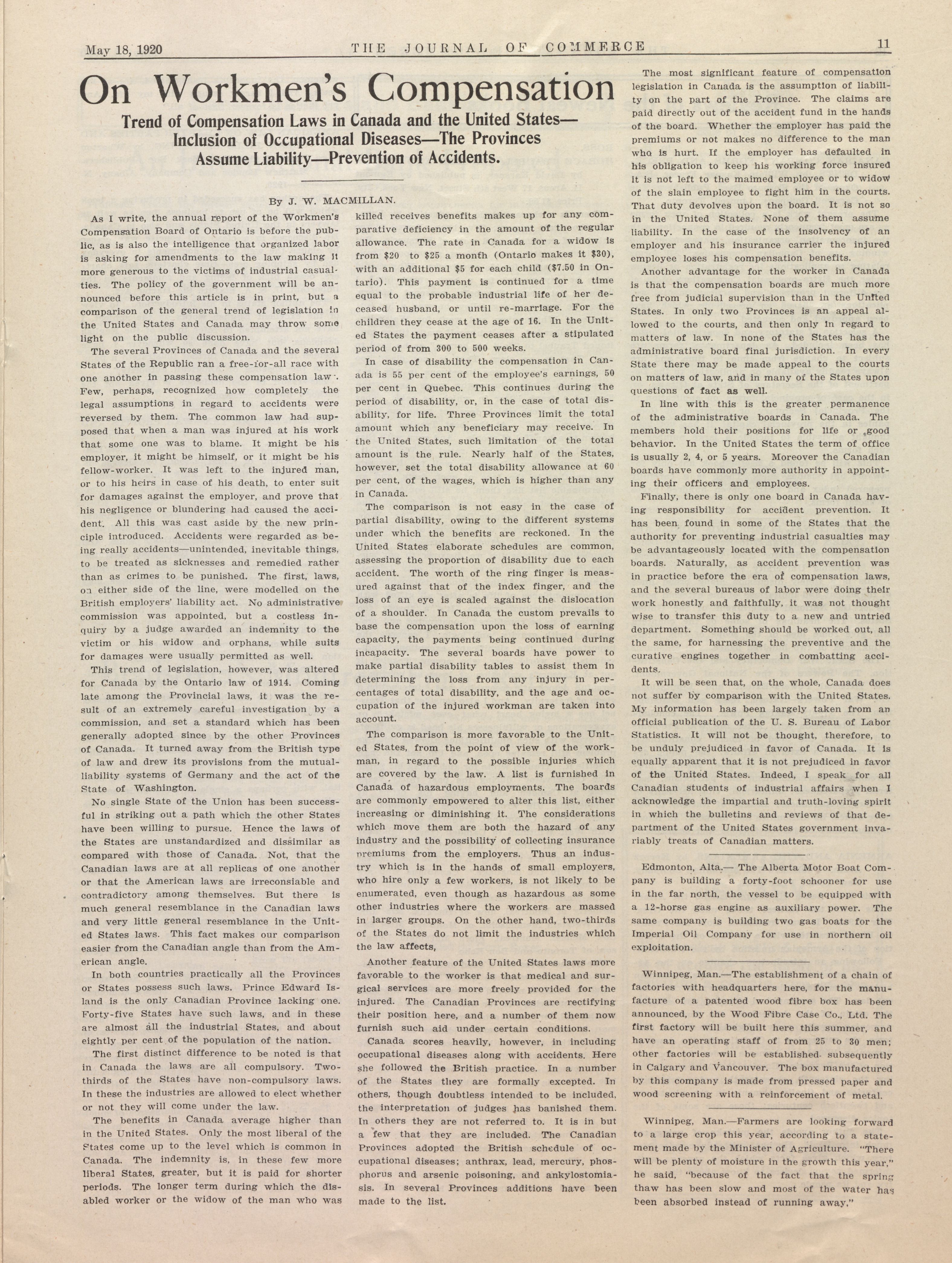 May 18, 1920 THE JOURNAL OF COMMERCE 11

On Workmen's Compensation

Trend of Compensation Laws in Canada and the United States—Inclusion of Occupational Diseases—The Provinces Assume Liability—Prevention of Accidents.

By J. W. MACMILLAN.

As I write, the annual report of the Workmen's Compensation Board of Ontario is before the public, as is also the intelligence that organized labor is asking for amendments to the law making it more generous to the victims of industrial casualties. The policy of the government will be announced before this article is in print, but a comparison of the general trend of legislation in the United States and Canada may throw some light on the public discussion.

The several Provinces of Canada and the several States of the Republic ran a free-for-all race with one another in passing these compensation laws. Few, perhaps, recognized how completely the legal assumptions in regard to accidents were reversed by them. The common law had supposed that when a man was injured at his work that some one was to blame. It might be his employer, it might be himself, or it might be his fellow-worker. It was left to the injured man, or to his heirs in case of his death, to enter suit for damages against the employer, and prove that his negligence or blundering had caused the accident. All this was cast aside by the new principle introduced. Accidents were regarded as being really accidents—unintended, inevitable things, to be treated as sicknesses and remedied rather than as crimes to be punished. The first, laws, on either side of the line, were modelled on the British employers' liability act. No administrative commission was appointed, but a costless inquiry by a judge awarded an indemnity to the victim or his widow and orphans, while suits for damages were usually permitted as well.

This trend of legislation, however, was altered for Canada by the Ontario law of 1914. Coming late among the Provincial laws, it was the result of an extremely careful investigation by a commission, and set a standard which has been generally adopted since by the other Provinces of Canada. It turned away from the British type of law and drew its provisions from the mutual-liability systems of Germany and the act of the State of Washington.

No single State of the Union has been successful in striking out a path which the other States have been willing to pursue. Hence the laws of the States are unstandardized and dissimilar as compared with those of Canada. Not, that the Canadian laws are at all replicas of one another or that the American laws are irreconsiable and contradictory among themselves. But there is much general resemblance in the Canadian laws and very little general resemblance in the United States laws. This fact makes our comparison easier from the Canadian angle than from the American angle.

In both countries practically all the Provinces or States possess such laws. Prince Edward Island is the only Canadian Province lacking one. Forty-five States have such laws, and in these are almost all the industrial States, and about eightly per cent of the population of the nation.

The first distinct difference to be noted is that in Canada the laws are all compulsory. Two-thirds of the States have non-compulsory laws. In these the industries are allowed to elect whether or not they will come under the law.

The benefits in Canada average higher than in the United States. Only the most liberal of the States come up to the level which is common in Canada. The indemnity is, in these few more liberal States, greater, but it is paid for shorter periods. The longer term during which the disabled worker or the widow of the man who was killed receives benefits makes up for any comparative deficiency in the amount of the regular allowance. The rate in Canada for a widow is from $20 to $25 a month (Ontario makes it $30), with an additional $5 for each child ($7.50 in Ontario). This payment is continued for a time equal to the probable industrial life of her deceased husband, or until re-marriage. For the children they cease at the age of 16. In the United States the payment ceases after a stipulated period of from 300 to 500 weeks.

In case of disability the compensation in Canada is 55 per cent of the employee's earnings, 50 per cent in Quebec. This continues during the period of disability, or, in the case of total disability, for life. Three Provinces limit the total amount which any beneficiary may receive. In the United States, such limitation of the total amount is the rule. Nearly half of the States, however, set the total disability allowance at 60 per cent, of the wages, which is higher than any in Canada.

The comparison is not easy in the case of partial disability, owing to the different systems under which the benefits are reckoned. In the United States elaborate schedules are common, assessing the proportion of disability due to each accident. The worth of the ring finger is measured against that of the index finger, and the loss of an eye is scaled against the dislocation of a shoulder. In Canada the custom prevails to base the compensation upon the loss of earning capacity, the payments being continued during incapacity. The several boards have power to make partial disability tables to assist them in determining the loss from any injury in percentages of total disability, and the age and occupation of the injured workman are taken into account.

The comparison is more favorable to the United States, from the point of view of the workman, in regard to the possible injuries which are covered by the law. A list is furnished in Canada of hazardous employments. The boards are commonly empowered to alter this list, either increasing or diminishing it. The considerations which move them are both the hazard of any industry and the possibility of collecting insurance premiums from the employers. Thus an industry which is in the hands of small employers, who hire only a few workers, is not likely to be enumerated, even though as hazardous as some other industries where the workers are massed in larger groups. On the other hand, two-thirds of the States do not limit the industries which the law affects,

Another feature of the United States laws more favorable to the worker is that medical and surgical services are more freely provided for the injured. The Canadian Provinces are rectifying their position here, and a number of them now furnish such aid under certain conditions.

Canada scores heavily, however, in including occupational diseases along with accidents. Here she followed the British practice. In a number of the States they are formally excepted. In others, though doubtless intended to be included, the interpretation of judges has banished them. In others they are not referred to. It is in but a few that they are included. The Canadian Provinces adopted the British schedule of occupational diseases; anthrax, lead, mercury, phosphorus and arsenic poisoning, and ankylostomiasis. In several Provinces additions have been made to the list.

The most significant feature of compensation legislation in Canada is the assumption of liability on the part of the Province. The claims are paid directly out of the accident fund in the hands of the board. Whether the employer has paid the premiums or not makes no difference to the man who is hurt. If the employer has defaulted in his obligation to keep his working force insured it is not left to the maimed employee or to widow of the slain employee to fight him in the courts. That duty devolves upon the board. It is not so in the United States. None of them assume liability. In the case of the insolvency of an employer and his insurance carrier the injured employee loses his compensation benefits.

Another advantage for the worker in Canada is that the compensation boards are much more free from judicial supervision than in the United States. In only two Provinces is an appeal allowed to the courts, and then only in regard to matters of law. In none of the States has the administrative board final jurisdiction. In every State there may be made appeal to the courts on matters of law, and in many of the States upon questions of fact as well.

In line with this is the greater permanence of the administrative boards in Canada. The members hold their positions for life or good behavior. In the United States the term of office is usually 2, 4, or 5 years. Moreover the Canadian boards have commonly more authority in appointing their officers and employees.

Finally, there is only one board in Canada having responsibility for accident prevention. It has been found in some of the States that the authority for preventing industrial casualties may be advantageously located with the compensation boards. Naturally, as accident prevention was in practice before the era of compensation laws, and the several bureaus of labor were doing their work honestly and faithfully, it was not thought wise to transfer this duty to a new and untried department. Something should be worked out, all the same, for harnessing the preventive and the curative engines together in combatting accidents.

It will be seen that, on the whole, Canada does not suffer by comparison with the United States. My information has been largely taken from an official publication of the U. S. Bureau of Labor Statistics. It will not be thought, therefore, to be unduly prejudiced in favor of Canada. It is equally apparent that it is not prejudiced in favor of the United States. Indeed, I speak for all Canadian students of industrial affairs when I acknowledge the impartial and truth-loving spirit in which the bulletins and reviews of that department of the United States government invariably treats of Canadian matters.

Edmonton, Alta.— The Alberta Motor Boat Company is building a forty-foot schooner for use in the far north, the vessel to be equipped with a 12-horse gas engine as auxiliary power. The same company is building two gas boats for the Imperial Oil Company for use in northern oil exploitation.

Winnipeg, Man.—The establishment of a chain of factories with headquarters here, for the manufacture of a patented wood fibre box has been announced, by the Wood Fibre Case Co., Ltd. The first factory will be built here this summer, and have an operating staff of from 25 to 30 men; other factories will be established subsequently in Calgary and Vancouver. The box manufactured by this company is made from pressed paper and wood screening with a reinforcement of metal.

Winnipeg, Man.—Farmers are looking forward to a large crop this year, according to a statement made by the Minister of Agriculture. "There will be plenty of moisture in the growth this year," he said, "because of the fact that the spring thaw has been slow and most of the water has been absorbed instead of running away."